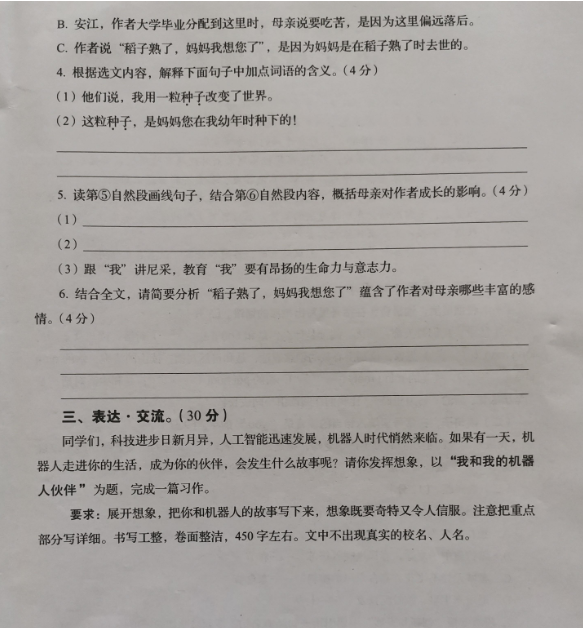 B. 安江，作者大学毕业分配到这里时，母亲说要吃苦，是因为这里偏远落后。

C. 作者说“稻子熟了，妈妈我想您了”，是因为妈妈是在稻子熟了时去世的。

4. 根据选文内容，解释下面句子中加点词语的含义。（4分）

（1）他们说，我用一粒种子改变了世界。

（2）这粒种子，是妈妈您在我幼年时种下的！

5. 读第⑤自然段画线句子，结合第⑥自然段内容，概括母亲对作者成长的影响。（4分）

（1）

（2）

（3）跟“我”讲尼采，教育“我”要有昂扬的生命力与意志力。

6. 结合全文，请简要分析“稻子熟了，妈妈我想您了”蕴含了作者对母亲哪些丰富的感情。（4分）

三、表达·交流。（30分）

同学们，科技进步日新月异，人工智能迅速发展，机器人时代悄然来临。如果有一天，机器人走进你的生活，成为你的伙伴，会发生什么故事呢？请你发挥想象，以“我和我的机器人伙伴”为题，完成一篇习作。

要求：展开想象，把你和机器人的故事写下来，想象既要奇特又令人信服。注意把重点部分写详细。书写工整，卷面整洁，450字左右。文中不出现真实的校名、人名。